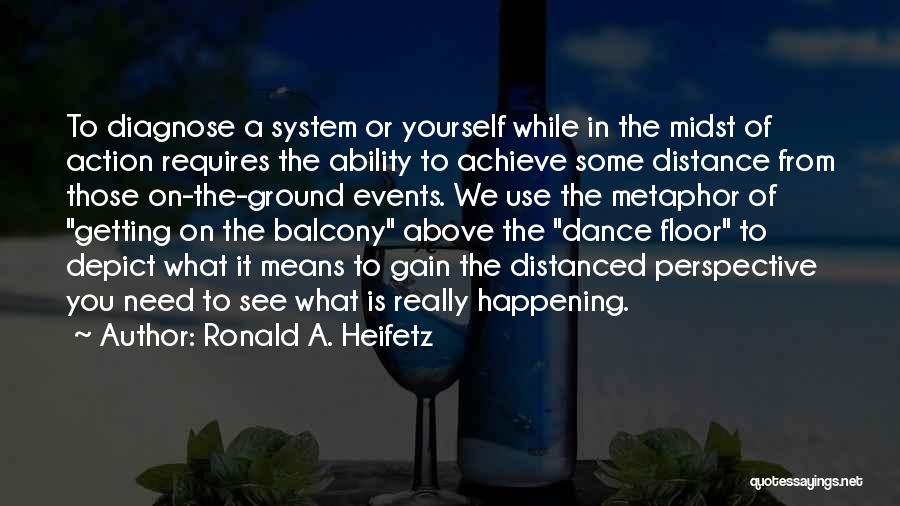 To diagnose a system or yourself while in the midst of action requires the ability to achieve some distance from those on-the-ground events. We use the metaphor of "getting on the balcony" above the "dance floor" to depict what it means to gain the distanced perspective you need to see what is really happening.
~ Author: Ronald A. Heifetz

quotessayings.net